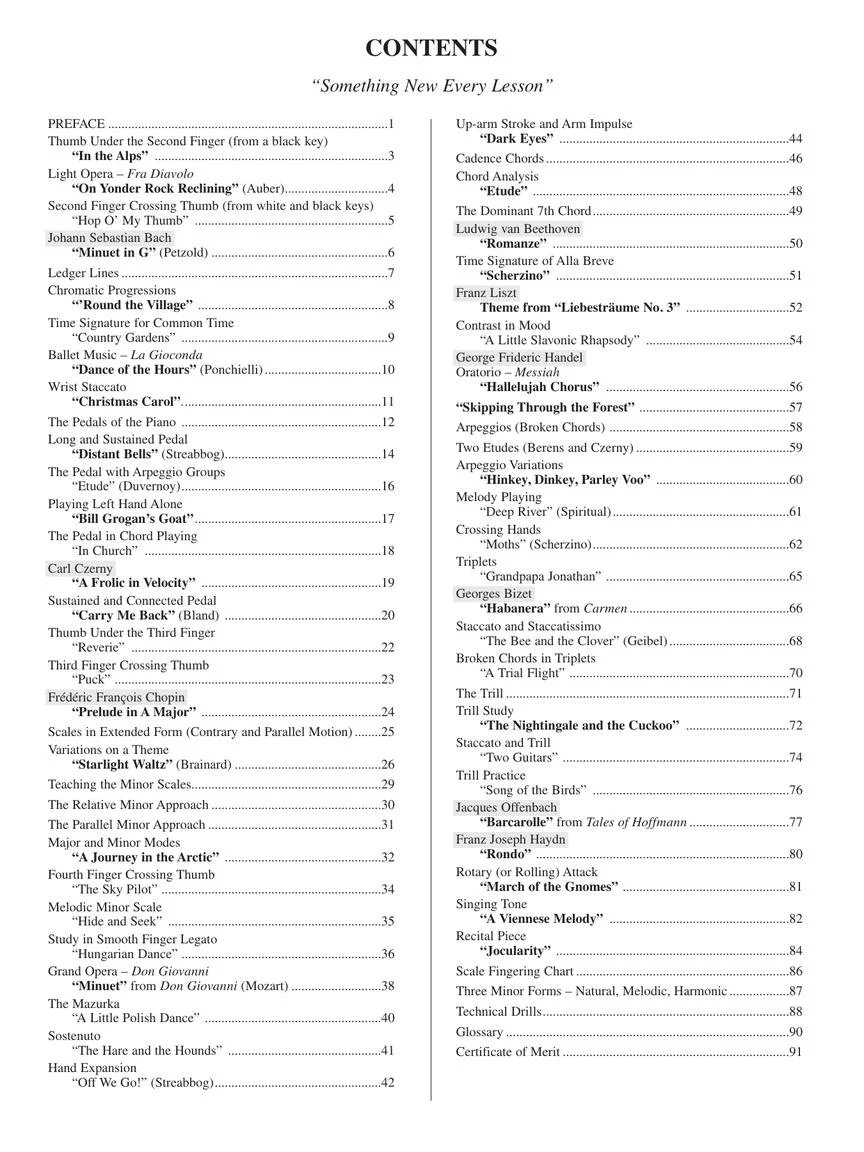 CONTENTS

"Something New Every Lesson"

PREFACE 1

Thumb Under the Second Finger (from a black key)
"In the Alps" 3

Light Opera – Fra Diavolo
"On Yonder Rock Reclining" (Auber) 4

Second Finger Crossing Thumb (from white and black keys)
"Hop O' My Thumb" 5

Johann Sebastian Bach
"Minuet in G" (Petzold) 6

Ledger Lines 7

Chromatic Progressions
"'Round the Village" 8

Time Signature for Common Time
"Country Gardens" 9

Ballet Music – La Gioconda
"Dance of the Hours" (Ponchielli) 10

Wrist Staccato
"Christmas Carol" 11

The Pedals of the Piano 12

Long and Sustained Pedal
"Distant Bells" (Streabbog) 14

The Pedal with Arpeggio Groups
"Etude" (Duvernoy) 16

Playing Left Hand Alone
"Bill Grogan's Goat" 17

The Pedal in Chord Playing
"In Church" 18

Carl Czerny
"A Frolic in Velocity" 19

Sustained and Connected Pedal
"Carry Me Back" (Bland) 20

Thumb Under the Third Finger
"Reverie" 22

Third Finger Crossing Thumb
"Puck" 23

Frédéric François Chopin
"Prelude in A Major" 24

Scales in Extended Form (Contrary and Parallel Motion) 25

Variations on a Theme
"Starlight Waltz" (Brainard) 26

Teaching the Minor Scales 29

The Relative Minor Approach 30

The Parallel Minor Approach 31

Major and Minor Modes
"A Journey in the Arctic" 32

Fourth Finger Crossing Thumb
"The Sky Pilot" 34

Melodic Minor Scale
"Hide and Seek" 35

Study in Smooth Finger Legato
"Hungarian Dance" 36

Grand Opera – Don Giovanni
"Minuet" from Don Giovanni (Mozart) 38

The Mazurka
"A Little Polish Dance" 40

Sostenuto
"The Hare and the Hounds" 41

Hand Expansion
"Off We Go!" (Streabbog) 42

Up-arm Stroke and Arm Impulse
"Dark Eyes" 44

Cadence Chords 46

Chord Analysis
"Etude" 48

The Dominant 7th Chord 49

Ludwig van Beethoven
"Romanze" 50

Time Signature of Alla Breve
"Scherzino" 51

Franz Liszt
Theme from "Liebesträume No. 3" 52

Contrast in Mood
"A Little Slavonic Rhapsody" 54

George Frideric Handel
Oratorio – Messiah
"Hallelujah Chorus" 56

"Skipping Through the Forest" 57

Arpeggios (Broken Chords) 58

Two Etudes (Berens and Czerny) 59

Arpeggio Variations
"Hinkey, Dinkey, Parley Voo" 60

Melody Playing
"Deep River" (Spiritual) 61

Crossing Hands
"Moths" (Scherzino) 62

Triplets
"Grandpapa Jonathan" 65

Georges Bizet
"Habanera" from Carmen 66

Staccato and Staccatissimo
"The Bee and the Clover" (Geibel) 68

Broken Chords in Triplets
"A Trial Flight" 70

The Trill 71

Trill Study
"The Nightingale and the Cuckoo" 72

Staccato and Trill
"Two Guitars" 74

Trill Practice
"Song of the Birds" 76

Jacques Offenbach
"Barcarolle" from Tales of Hoffmann 77

Franz Joseph Haydn
"Rondo" 80

Rotary (or Rolling) Attack
"March of the Gnomes" 81

Singing Tone
"A Viennese Melody" 82

Recital Piece
"Jocularity" 84

Scale Fingering Chart 86

Three Minor Forms – Natural, Melodic, Harmonic 87

Technical Drills 88

Glossary 90

Certificate of Merit 91